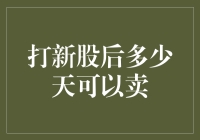 打新股后多少天可以卖